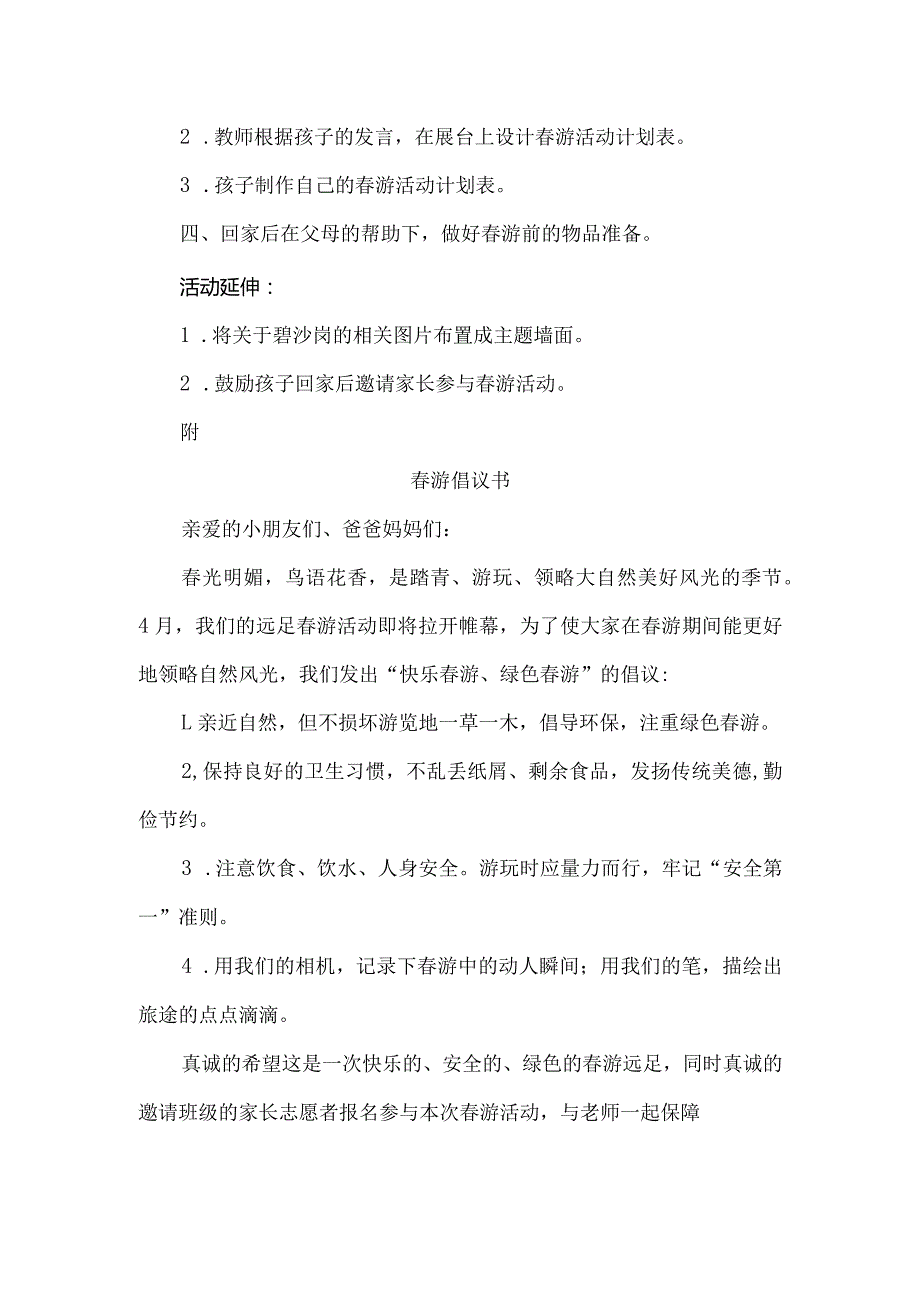 2．教师根据孩子的发言，在展台上设计春游活动计划表。

3．孩子制作自己的春游活动计划表。

四、回家后在父母的帮助下，做好春游前的物品准备。

活动延伸：

1．将关于碧沙岗的相关图片布置成主题墙面。

2．鼓励孩子回家后邀请家长参与春游活动。

附

春游倡议书

亲爱的小朋友们、爸爸妈妈们：

春光明媚，鸟语花香，是踏青、游玩、领略大自然美好风光的季节。4月，我们的远足春游活动即将拉开帷幕，为了使大家在春游期间能更好地领略自然风光，我们发出“快乐春游、绿色春游”的倡议：

L亲近自然，但不损坏游览地一草一木，倡导环保，注重绿色春游。

2,保持良好的卫生习惯，不乱丢纸屑、剩余食品，发扬传统美德,勤俭节约。

3．注意饮食、饮水、人身安全。游玩时应量力而行，牢记“安全第一”准则。

4．用我们的相机，记录下春游中的动人瞬间；用我们的笔，描绘出旅途的点点滴滴。

真诚的希望这是一次快乐的、安全的、绿色的春游远足，同时真诚的邀请班级的家长志愿者报名参与本次春游活动，与老师一起保障